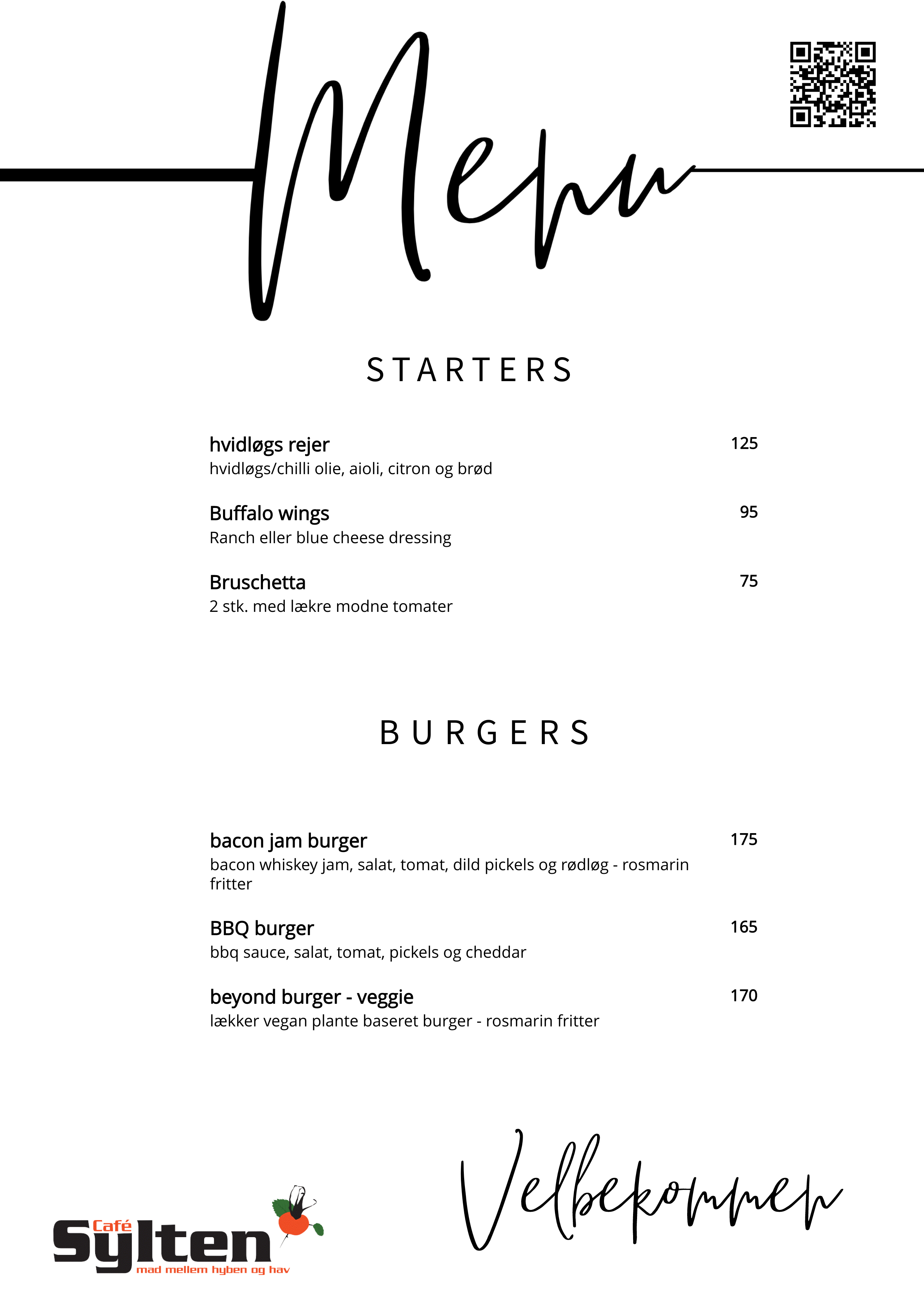 Menu

STARTERS

hvidløgs rejer
125
hvidløgs/chilli olie, aioli, citron og brød

Buffalo wings
95
Ranch eller blue cheese dressing

Bruschetta
75
2 stk. med lækre modne tomater

BURGERS

bacon jam burger
175
bacon whiskey jam, salat, tomat, dild pickels og rødløg - rosmarin fritter

BBQ burger
165
bbq sauce, salat, tomat, pickels og cheddar

beyond burger - veggie
170
lækker vegan plante baseret burger - rosmarin fritter

Café Sylten
mad mellem hyben og hav

Velbekommen